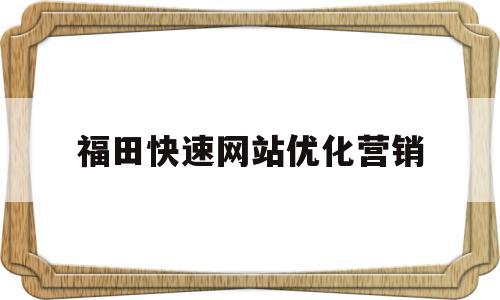 福田快速网站优化营销